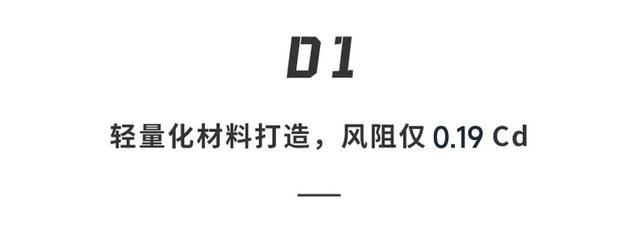 01

轻量化材料打造，风阻仅 0.19 Cd